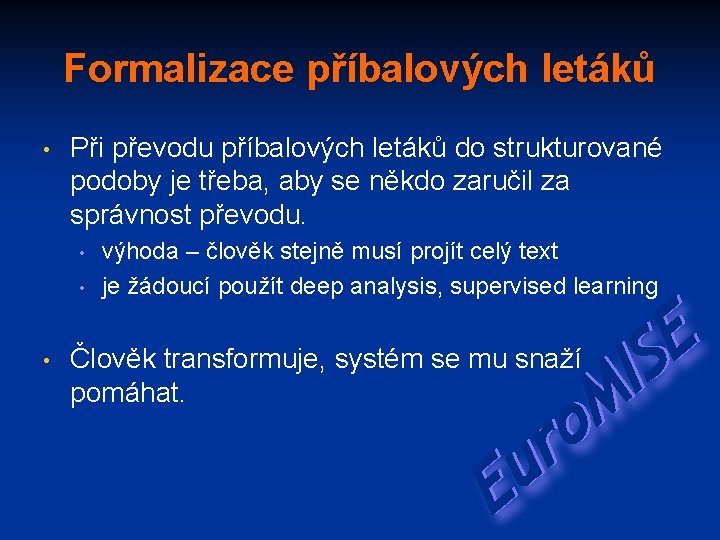 Formalizace příbalových letáků

• Při převodu příbalových letáků do strukturované podoby je třeba, aby se někdo zaručil za správnost převodu.
  • výhoda – člověk stejně musí projít celý text
  • je žádoucí použít deep analysis, supervised learning

• Člověk transformuje, systém se mu snaží pomáhat.

EuroMISE